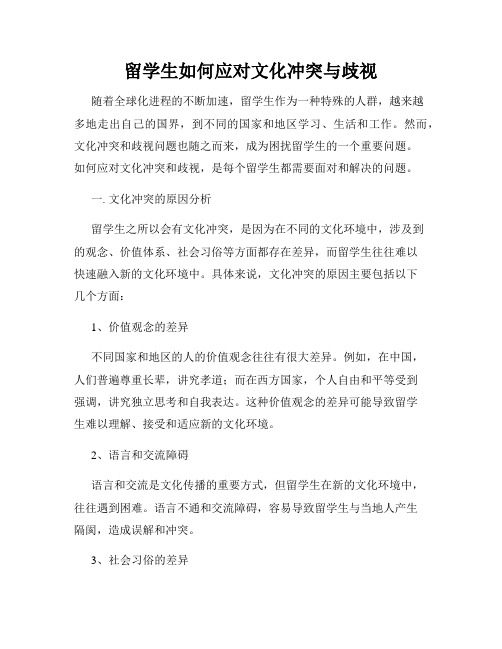 留学生如何应对文化冲突与歧视

随着全球化进程的不断加速，留学生作为一种特殊的人群，越来越多地走出自己的国界，到不同的国家和地区学习、生活和工作。然而，文化冲突和歧视问题也随之而来，成为困扰留学生的一个重要问题。如何应对文化冲突和歧视，是每个留学生都需要面对和解决的问题。

一. 文化冲突的原因分析

留学生之所以会有文化冲突，是因为在不同的文化环境中，涉及到的观念、价值体系、社会习俗等方面都存在差异，而留学生往往难以快速融入新的文化环境中。具体来说，文化冲突的原因主要包括以下几个方面：

1、价值观念的差异

不同国家和地区的人的价值观念往往有很大差异。例如，在中国，人们普遍尊重长辈，讲究孝道；而在西方国家，个人自由和平等受到强调，讲究独立思考和自我表达。这种价值观念的差异可能导致留学生难以理解、接受和适应新的文化环境。

2、语言和交流障碍

语言和交流是文化传播的重要方式，但留学生在新的文化环境中，往往遇到困难。语言不通和交流障碍，容易导致留学生与当地人产生隔阂，造成误解和冲突。

3、社会习俗的差异